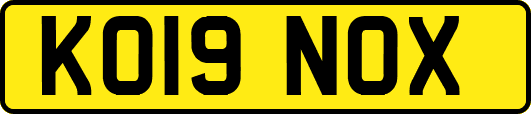 KO19 NOX